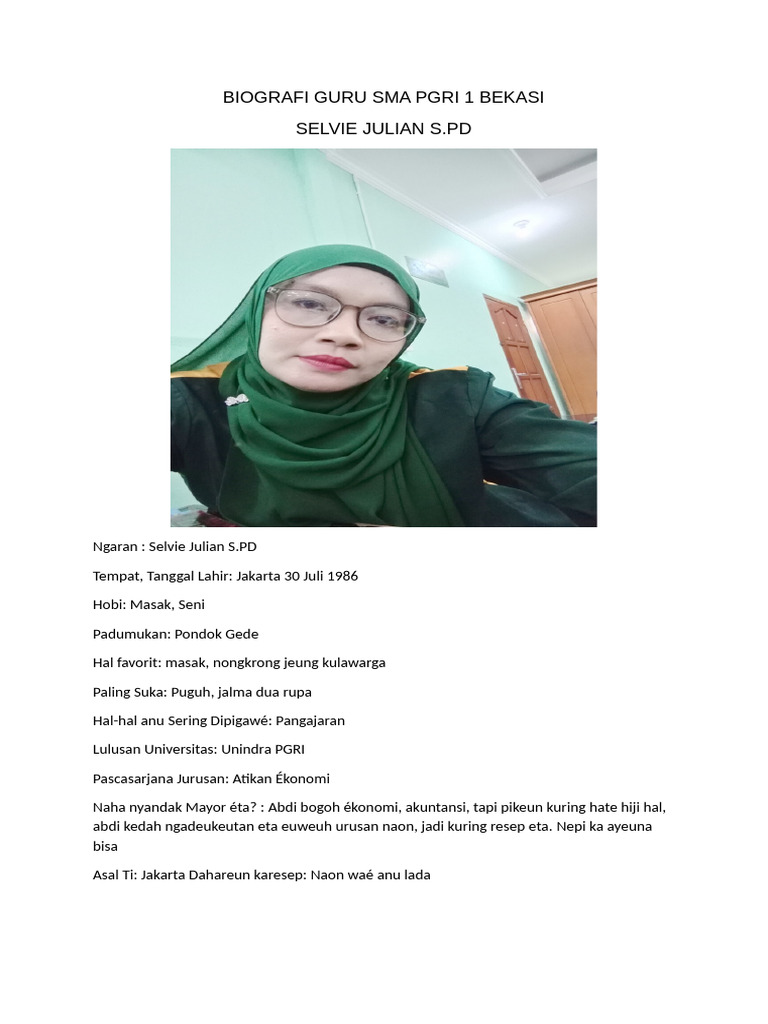 BIOGRAFI GURU SMA PGRI 1 BEKASI

SELVIE JULIAN S.PD

Ngaran : Selvie Julian S.PD

Tempat, Tanggal Lahir: Jakarta 30 Juli 1986

Hobi: Masak, Seni

Padumukan: Pondok Gede

Hal favorit: masak, nongkrong jeung kulawarga

Paling Suka: Puguh, jalma dua rupa

Hal-hal anu Sering Dipigawé: Pangajaran

Lulusan Universitas: Unindra PGRI

Pascasarjana Jurusan: Atikan Ékonomi

Naha nyandak Mayor éta? : Abdi bogoh ékonomi, akuntansi, tapi pikeun kuring hate hiji hal, abdi kedah ngadeukeutan eta euweuh urusan naon, jadi kuring resep eta. Nepi ka ayeuna bisa

Asal Ti: Jakarta Dahareun karesep: Naon waé anu lada